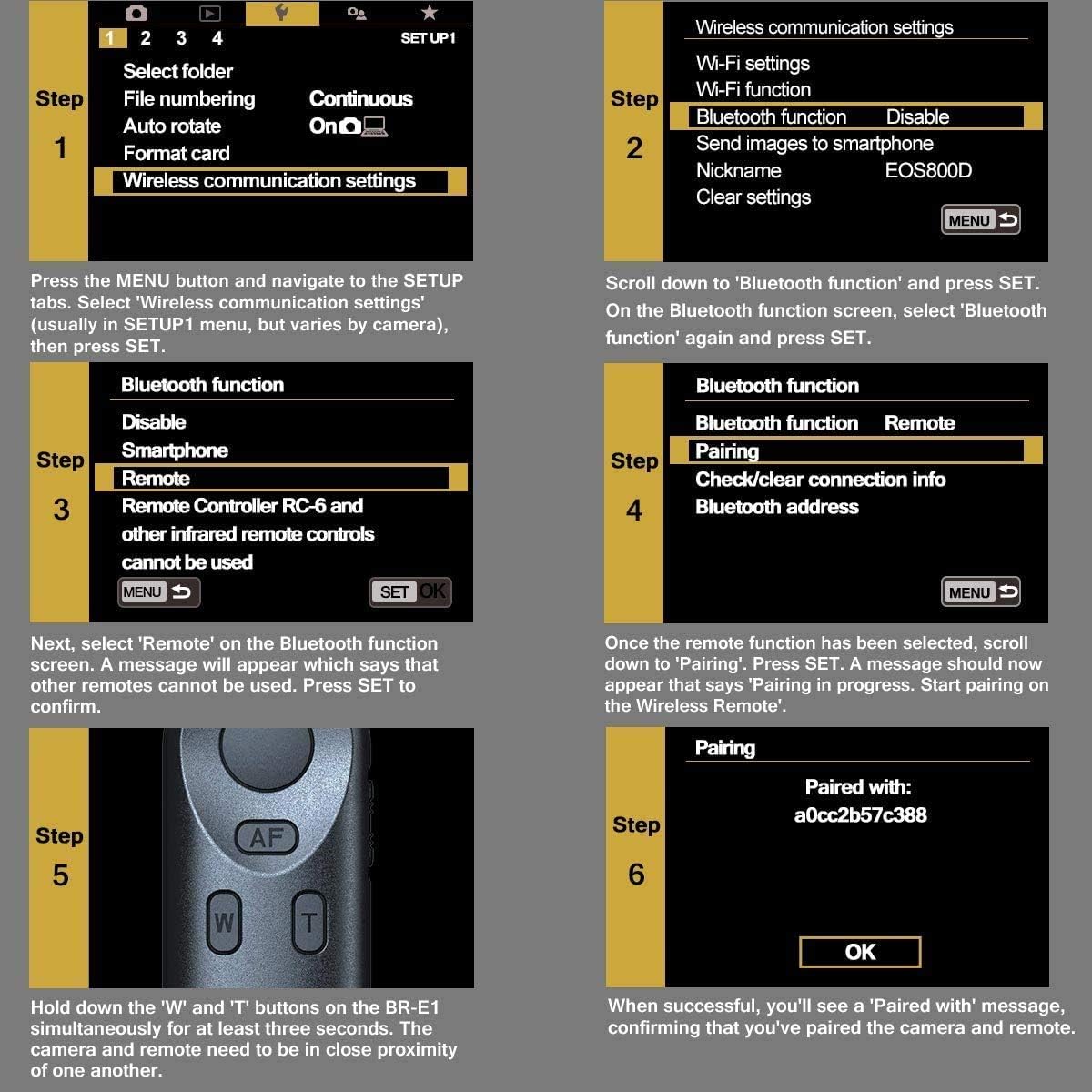 Step 1

1 2 3 4 SET UP1

Select folder
File numbering Continuous
Auto rotate On
Format card
Wireless communication settings

Press the MENU button and navigate to the SETUP tabs. Select 'Wireless communication settings' (usually in SETUP1 menu, but varies by camera), then press SET.

Step 2

Wireless communication settings
Wi-Fi settings
Wi-Fi function
Bluetooth function Disable
Send images to smartphone
Nickname EOS800D
Clear settings
MENU

Scroll down to 'Bluetooth function' and press SET. On the Bluetooth function screen, select 'Bluetooth function' again and press SET.

Step 3

Bluetooth function
Disable
Smartphone
Remote
Remote Controller RC-6 and other infrared remote controls cannot be used
MENU
SET OK

Next, select 'Remote' on the Bluetooth function screen. A message will appear which says that other remotes cannot be used. Press SET to confirm.

Step 4

Bluetooth function
Bluetooth function Remote
Pairing
Check/clear connection info
Bluetooth address
MENU

Once the remote function has been selected, scroll down to 'Pairing'. Press SET. A message should now appear that says 'Pairing in progress. Start pairing on the Wireless Remote'.

Step 5

AF
W T

Hold down the 'W' and 'T' buttons on the BR-E1 simultaneously for at least three seconds. The camera and remote need to be in close proximity of one another.

Step 6

Pairing
Paired with:
a0cc2b57c388
OK

When successful, you'll see a 'Paired with' message, confirming that you've paired the camera and remote.